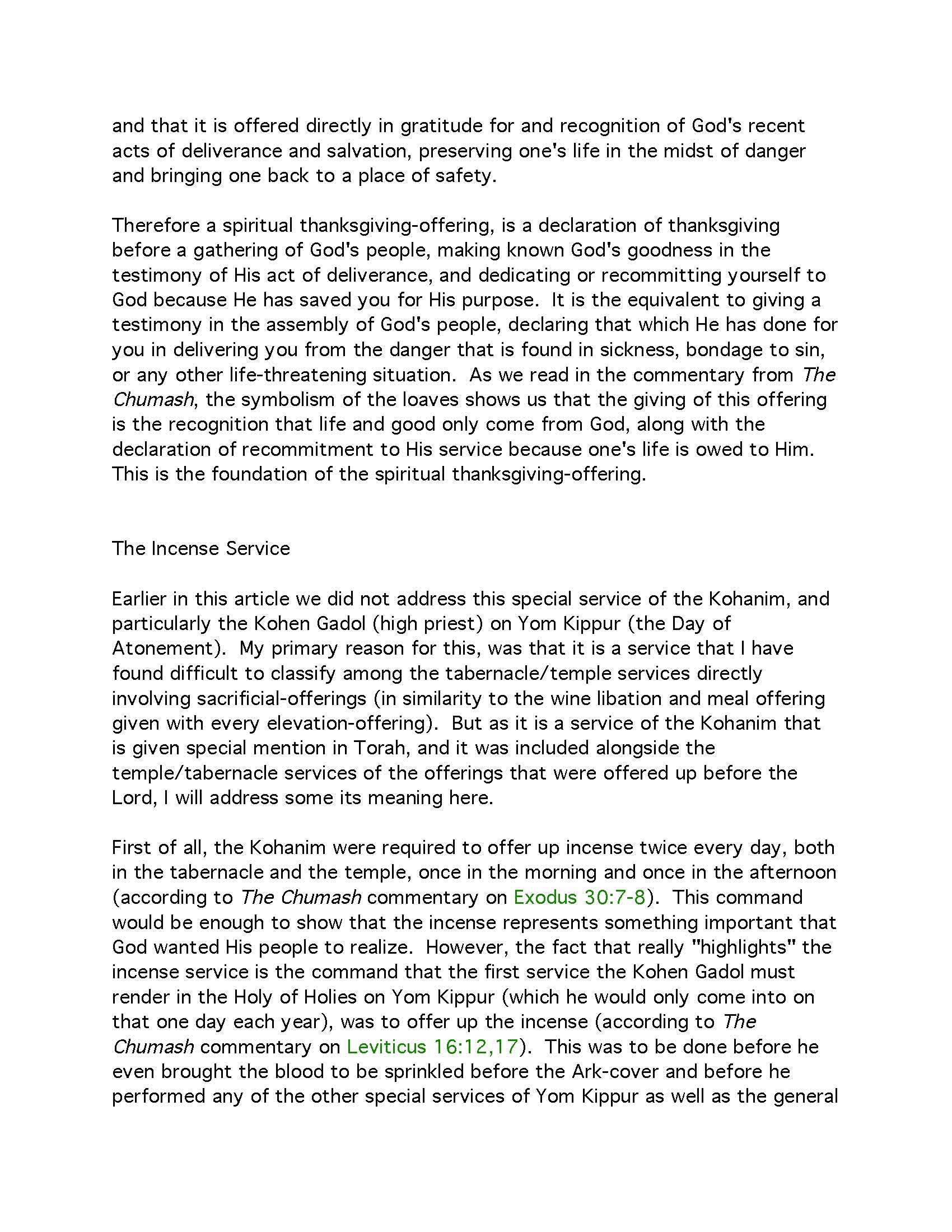 and that it is offered directly in gratitude for and recognition of God's recent acts of deliverance and salvation, preserving one's life in the midst of danger and bringing one back to a place of safety.

Therefore a spiritual thanksgiving-offering, is a declaration of thanksgiving before a gathering of God's people, making known God's goodness in the testimony of His act of deliverance, and dedicating or recommitting yourself to God because He has saved you for His purpose. It is the equivalent to giving a testimony in the assembly of God's people, declaring that which He has done for you in delivering you from the danger that is found in sickness, bondage to sin, or any other life-threatening situation. As we read in the commentary from The Chumash, the symbolism of the loaves shows us that the giving of this offering is the recognition that life and good only come from God, along with the declaration of recommitment to His service because one's life is owed to Him. This is the foundation of the spiritual thanksgiving-offering.

The Incense Service

Earlier in this article we did not address this special service of the Kohanim, and particularly the Kohen Gadol (high priest) on Yom Kippur (the Day of Atonement). My primary reason for this, was that it is a service that I have found difficult to classify among the tabernacle/temple services directly involving sacrificial-offerings (in similarity to the wine libation and meal offering given with every elevation-offering). But as it is a service of the Kohanim that is given special mention in Torah, and it was included alongside the temple/tabernacle services of the offerings that were offered up before the Lord, I will address some its meaning here.

First of all, the Kohanim were required to offer up incense twice every day, both in the tabernacle and the temple, once in the morning and once in the afternoon (according to The Chumash commentary on Exodus 30:7-8). This command would be enough to show that the incense represents something important that God wanted His people to realize. However, the fact that really "highlights" the incense service is the command that the first service the Kohen Gadol must render in the Holy of Holies on Yom Kippur (which he would only come into on that one day each year), was to offer up the incense (according to The Chumash commentary on Leviticus 16:12,17). This was to be done before he even brought the blood to be sprinkled before the Ark-cover and before he performed any of the other special services of Yom Kippur as well as the general